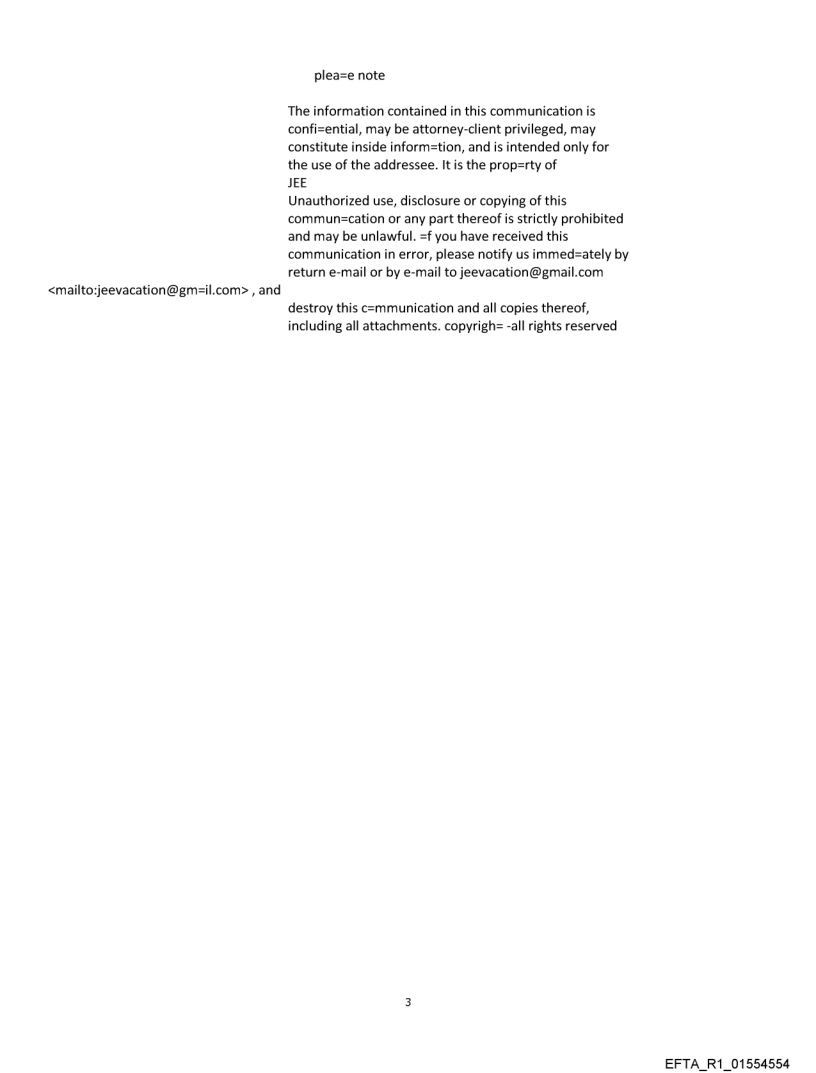 plea=e note

The information contained in this communication is confi=ential, may be attorney-client privileged, may constitute inside inform=tion, and is intended only for the use of the addressee. It is the prop=rty of JEE
Unauthorized use, disclosure or copying of this commun=cation or any part thereof is strictly prohibited and may be unlawful. =f you have received this communication in error, please notify us immed=ately by return e-mail or by e-mail to jeevacation@gmail.com
<mailto:jeevacation@gm=il.com> , and
destroy this c=mmunication and all copies thereof, including all attachments. copyrigh= -all rights reserved

3

EFTA_R1_01554554